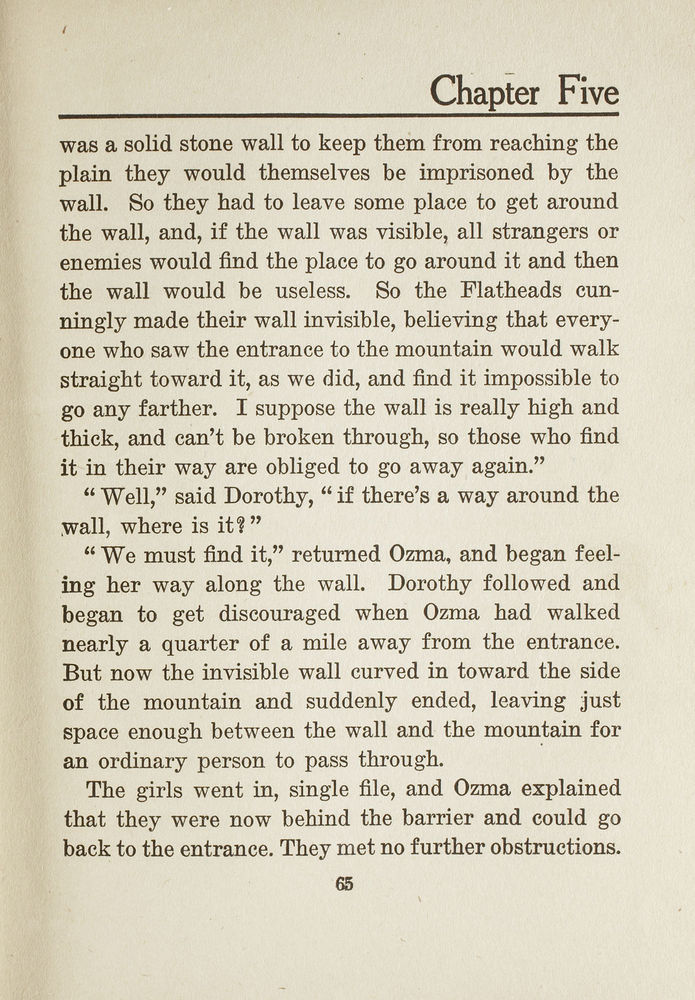 Chapter Five

was a solid stone wall to keep them from reaching the plain they would themselves be imprisoned by the wall. So they had to leave some place to get around the wall, and, if the wall was visible, all strangers or enemies would find the place to go around it and then the wall would be useless. So the Flatheads cunningly made their wall invisible, believing that everyone who saw the entrance to the mountain would walk straight toward it, as we did, and find it impossible to go any farther. I suppose the wall is really high and thick, and can't be broken through, so those who find it in their way are obliged to go away again."

"Well," said Dorothy, "if there's a way around the wall, where is it?"

"We must find it," returned Ozma, and began feeling her way along the wall. Dorothy followed and began to get discouraged when Ozma had walked nearly a quarter of a mile away from the entrance. But now the invisible wall curved in toward the side of the mountain and suddenly ended, leaving just space enough between the wall and the mountain for an ordinary person to pass through.

The girls went in, single file, and Ozma explained that they were now behind the barrier and could go back to the entrance. They met no further obstructions.

65